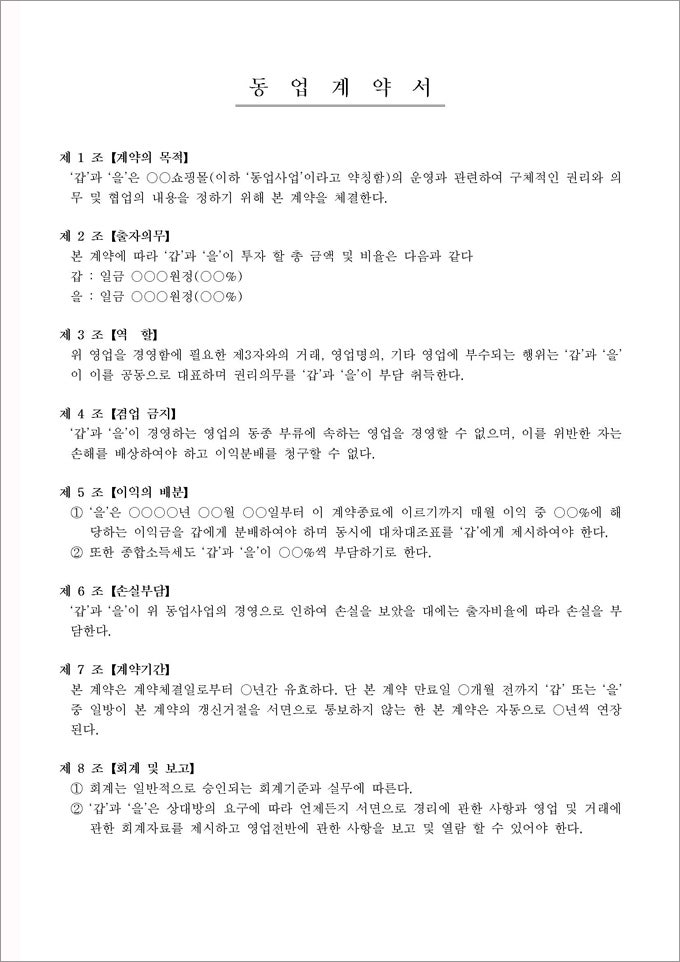 동 업 계 약 서

제 1 조 【계약의 목적】
'갑'과 '을'은 ○○쇼핑몰(이하 '동업사업'이라고 약칭함)의 운영과 관련하여 구체적인 권리와 의무 및 협업의 내용을 정하기 위해 본 계약을 체결한다.

제 2 조 【출자의무】
본 계약에 따라 '갑'과 '을'이 투자 할 총 금액 및 비율은 다음과 같다
갑 : 일금 ○○○원정(○○%)
을 : 일금 ○○○원정(○○%)

제 3 조 【역 할】
위 영업을 경영함에 필요한 제3자와의 거래, 영업명의, 기타 영업에 부수되는 행위는 '갑'과 '을'이 이를 공동으로 대표하며 권리의무를 '갑'과 '을'이 부담 취득한다.

제 4 조 【겸업 금지】
'갑'과 '을'이 경영하는 영업의 동종 부류에 속하는 영업을 경영할 수 없으며, 이를 위반한 자는 손해를 배상하여야 하고 이익분배를 청구할 수 없다.

제 5 조 【이익의 배분】
① '을'은 ○○○○년 ○○월 ○○일부터 이 계약종료에 이르기까지 매월 이익 중 ○○%에 해당하는 이익금을 갑에게 분배하여야 하며 동시에 대차대조표를 '갑'에게 제시하여야 한다.
② 또한 종합소득세도 '갑'과 '을'이 ○○%씩 부담하기로 한다.

제 6 조 【손실부담】
'갑'과 '을'이 위 동업사업의 경영으로 인하여 손실을 보았을 때에는 출자비율에 따라 손실을 부담한다.

제 7 조 【계약기간】
본 계약은 계약체결일로부터 ○년간 유효하다. 단 본 계약 만료일 ○개월 전까지 '갑' 또는 '을' 중 일방이 본 계약의 갱신거절을 서면으로 통보하지 않는 한 본 계약은 자동으로 ○년씩 연장된다.

제 8 조 【회계 및 보고】
① 회계는 일반적으로 승인되는 회계기준과 실무에 따른다.
② '갑'과 '을'은 상대방의 요구에 따라 언제든지 서면으로 경리에 관한 사항과 영업 및 거래에 관한 회계자료를 제시하고 영업전반에 관한 사항을 보고 및 열람 할 수 있어야 한다.